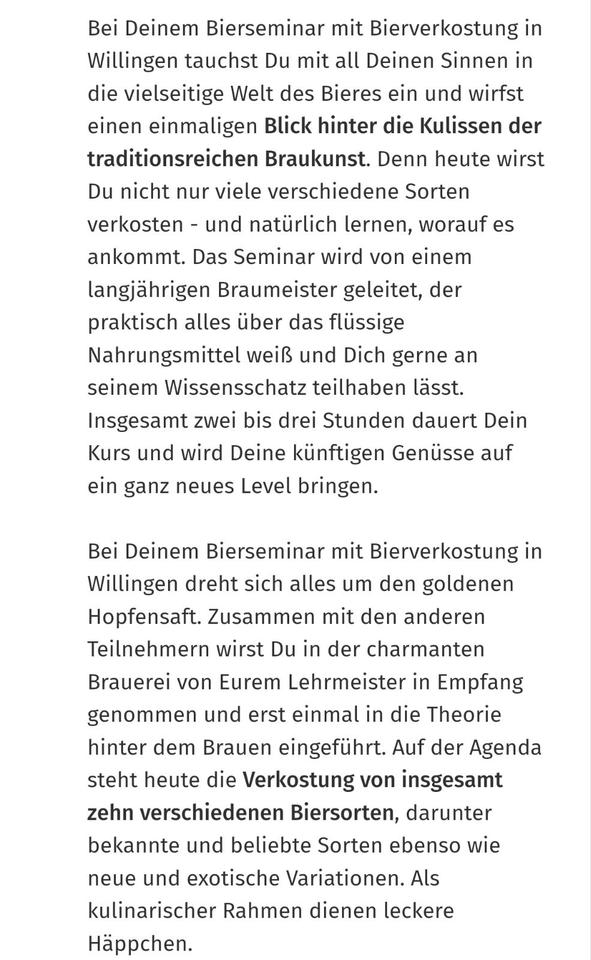 Bei Deinem Bierseminar mit Bierverkostung in Willingen tauchst Du mit all Deinen Sinnen in die vielseitige Welt des Bieres ein und wirfst einen einmaligen Blick hinter die Kulissen der traditionsreichen Braukunst. Denn heute wirst Du nicht nur viele verschiedene Sorten verkosten - und natürlich lernen, worauf es ankommt. Das Seminar wird von einem langjährigen Braumeister geleitet, der praktisch alles über das flüssige Nahrungsmittel weiß und Dich gerne an seinem Wissensschatz teilhaben lässt. Insgesamt zwei bis drei Stunden dauert Dein Kurs und wird Deine künftigen Genüsse auf ein ganz neues Level bringen.

Bei Deinem Bierseminar mit Bierverkostung in Willingen dreht sich alles um den goldenen Hopfensaft. Zusammen mit den anderen Teilnehmern wirst Du in der charmanten Brauerei von Eurem Lehrmeister in Empfang genommen und erst einmal in die Theorie hinter dem Brauen eingeführt. Auf der Agenda steht heute die Verkostung von insgesamt zehn verschiedenen Biersorten, darunter bekannte und beliebte Sorten ebenso wie neue und exotische Variationen. Als kulinarischer Rahmen dienen leckere Häppchen.